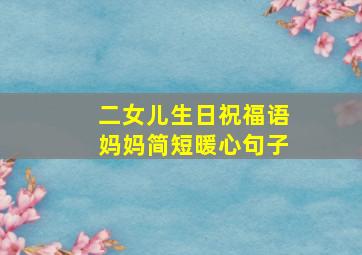 二女儿生日祝福语
妈妈简短暖心句子